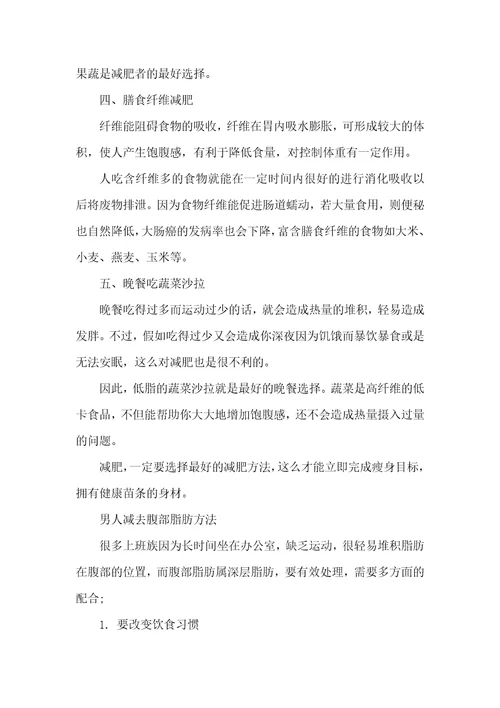 果蔬是减肥者的最好选择。

四、膳食纤维减肥

纤维能阻碍食物的吸收，纤维在胃内吸水膨胀，可形成较大的体积，使人产生饱腹感，有利于降低食量，对控制体重有一定作用。

人吃含纤维多的食物就能在一定时间内很好的进行消化吸收以后将废物排泄。因为食物纤维能促进肠道蠕动，若大量食用，则便秘也自然降低，大肠癌的发病率也会下降，富含膳食纤维的食物如大米、小麦、燕麦、玉米等。

五、晚餐吃蔬菜沙拉

晚餐吃得过多而运动过少的话，就会造成热量的堆积，轻易造成发胖。不过，假如吃得过少又会造成你深夜因为饥饿而暴饮暴食或是无法安眠，这么对减肥也是很不利的。

因此，低脂的蔬菜沙拉就是最好的晚餐选择。蔬菜是高纤维的低卡食品，不但能帮助你大大地增加饱腹感，还不会造成热量摄入过量的问题。

减肥，一定要选择最好的减肥方法，这么才能立即完成瘦身目标，拥有健康苗条的身材。

男人减去腹部脂肪方法

很多上班族因为长时间坐在办公室，缺乏运动，很轻易堆积脂肪在腹部的位置，而腹部脂肪属深层脂肪，要有效处理，需要多方面的配合；

1. 要改变饮食习惯